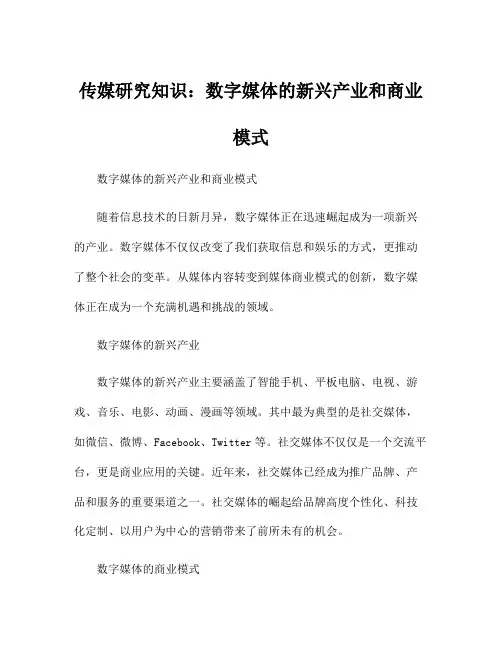 传媒研究知识：数字媒体的新兴产业和商业模式

数字媒体的新兴产业和商业模式

随着信息技术的日新月异，数字媒体正在迅速崛起成为一项新兴的产业。数字媒体不仅仅改变了我们获取信息和娱乐的方式，更推动了整个社会的变革。从媒体内容转变到媒体商业模式的创新，数字媒体正在成为一个充满机遇和挑战的领域。

数字媒体的新兴产业

数字媒体的新兴产业主要涵盖了智能手机、平板电脑、电视、游戏、音乐、电影、动画、漫画等领域。其中最为典型的是社交媒体，如微信、微博、Facebook、Twitter 等。社交媒体不仅仅是一个交流平台，更是商业应用的关键。近年来，社交媒体已经成为推广品牌、产品和服务的重要渠道之一。社交媒体的崛起给品牌高度个性化、科技化定制、以用户为中心的营销带来了前所未有的机会。

数字媒体的商业模式